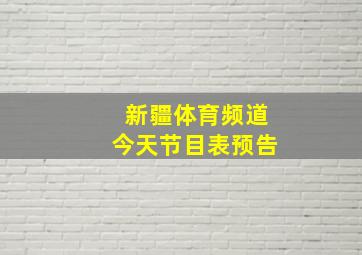 新疆体育频道
今天节目表预告